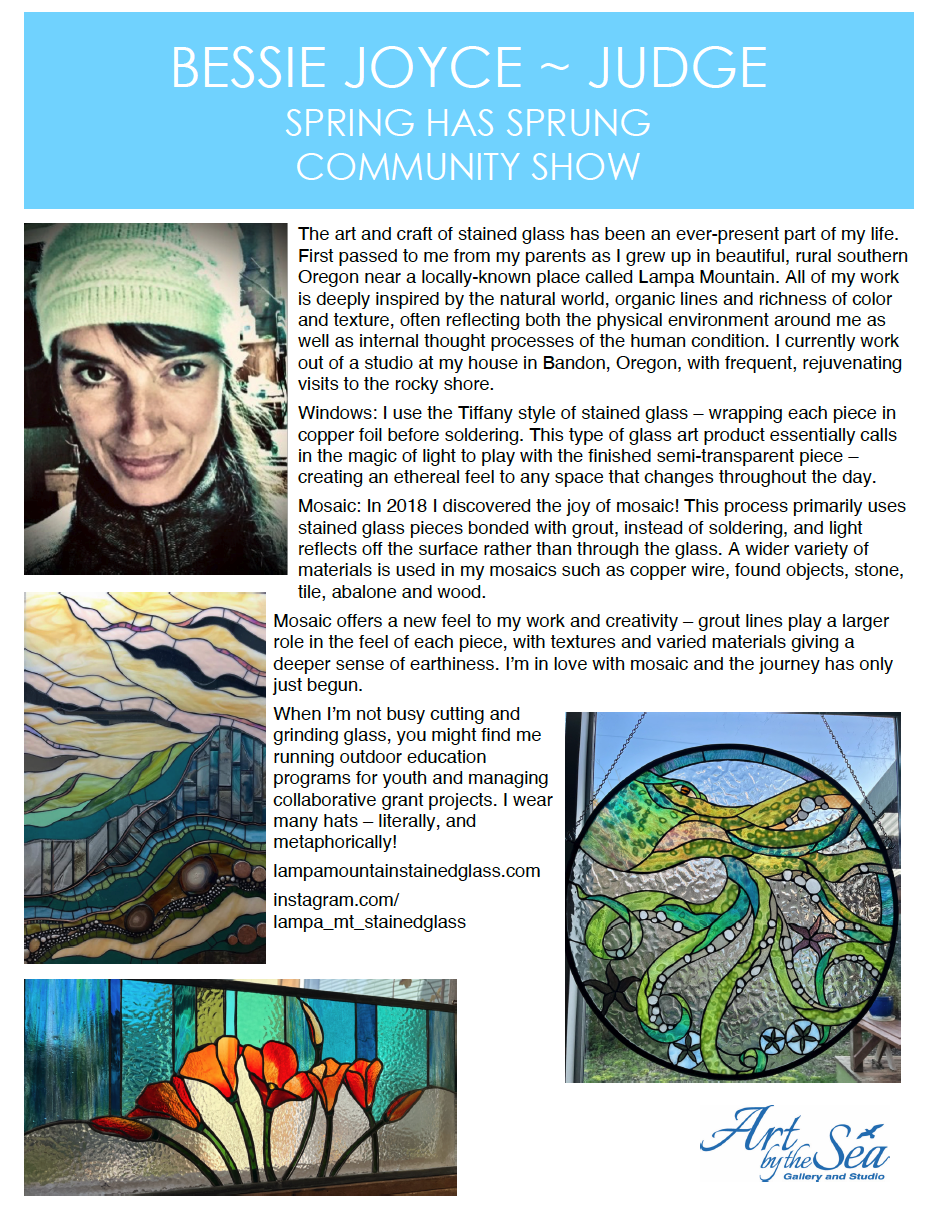 BESSIE JOYCE ~ JUDGE
SPRING HAS SPRUNG
COMMUNITY SHOW

The art and craft of stained glass has been an ever-present part of my life. First passed to me from my parents as I grew up in beautiful, rural southern Oregon near a locally-known place called Lampa Mountain. All of my work is deeply inspired by the natural world, organic lines and richness of color and texture, often reflecting both the physical environment around me as well as internal thought processes of the human condition. I currently work out of a studio at my house in Bandon, Oregon, with frequent, rejuvenating visits to the rocky shore.

Windows: I use the Tiffany style of stained glass – wrapping each piece in copper foil before soldering. This type of glass art product essentially calls in the magic of light to play with the finished semi-transparent piece – creating an ethereal feel to any space that changes throughout the day.

Mosaic: In 2018 I discovered the joy of mosaic! This process primarily uses stained glass pieces bonded with grout, instead of soldering, and light reflects off the surface rather than through the glass. A wider variety of materials is used in my mosaics such as copper wire, found objects, stone, tile, abalone and wood.

Mosaic offers a new feel to my work and creativity – grout lines play a larger role in the feel of each piece, with textures and varied materials giving a deeper sense of earthiness. I'm in love with mosaic and the journey has only just begun.

When I'm not busy cutting and grinding glass, you might find me running outdoor education programs for youth and managing collaborative grant projects. I wear many hats – literally, and metaphorically!

lampamountainstainedglass.com

instagram.com/
lampa_mt_stainedglass

Art by the Sea
Gallery and Studio